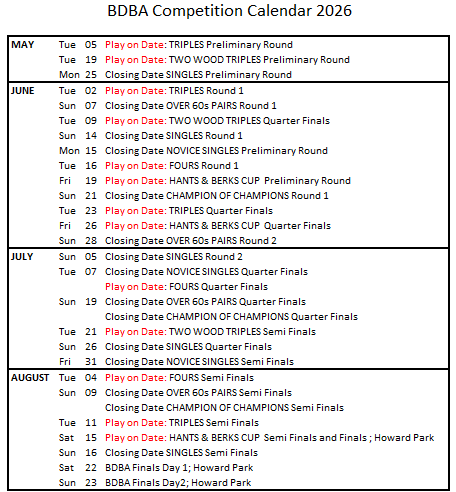 BDBA Competition Calendar 2026

| | | | |
|---|---|---|---|
| MAY | Tue | 05 | Play on Date: TRIPLES Preliminary Round |
| | Tue | 19 | Play on Date: TWO WOOD TRIPLES Preliminary Round |
| | Mon | 25 | Closing Date SINGLES Preliminary Round |
| JUNE | Tue | 02 | Play on Date: TRIPLES Round 1 |
| | Sun | 07 | Closing Date OVER 60s PAIRS Round 1 |
| | Tue | 09 | Play on Date: TWO WOOD TRIPLES Quarter Finals |
| | Sun | 14 | Closing Date SINGLES Round 1 |
| | Mon | 15 | Closing Date NOVICE SINGLES Preliminary Round |
| | Tue | 16 | Play on Date: FOURS Round 1 |
| | Fri | 19 | Play on Date: HANTS & BERKS CUP Preliminary Round |
| | Sun | 21 | Closing Date CHAMPION OF CHAMPIONS Round 1 |
| | Tue | 23 | Play on Date: TRIPLES Quarter Finals |
| | Fri | 26 | Play on Date: HANTS & BERKS CUP Quarter Finals |
| | Sun | 28 | Closing Date OVER 60s PAIRS Round 2 |
| JULY | Sun | 05 | Closing Date SINGLES Round 2 |
| | Tue | 07 | Closing Date NOVICE SINGLES Quarter Finals |
| | | | Play on Date: FOURS Quarter Finals |
| | Sun | 19 | Closing Date OVER 60s PAIRS Quarter Finals |
| | | | Closing Date CHAMPION OF CHAMPIONS Quarter Finals |
| | Tue | 21 | Play on Date: TWO WOOD TRIPLES Semi Finals |
| | Sun | 26 | Closing Date SINGLES Quarter Finals |
| | Fri | 31 | Closing Date NOVICE SINGLES Semi Finals |
| AUGUST | Tue | 04 | Play on Date: FOURS Semi Finals |
| | Sun | 09 | Closing Date OVER 60s PAIRS Semi Finals |
| | | | Closing Date CHAMPION OF CHAMPIONS Semi Finals |
| | Tue | 11 | Play on Date: TRIPLES Semi Finals |
| | Sat | 15 | Play on Date: HANTS & BERKS CUP Semi Finals and Finals ; Howard Park |
| | Sun | 16 | Closing Date SINGLES Semi Finals |
| | Sat | 22 | BDBA Finals Day 1; Howard Park |
| | Sun | 23 | BDBA Finals Day2; Howard Park |